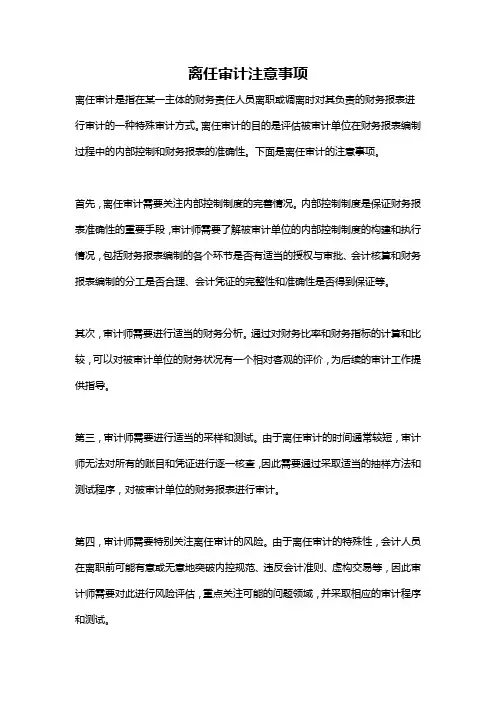 离任审计注意事项

离任审计是指在某一主体的财务责任人员离职或调离时对其负责的财务报表进行审计的一种特殊审计方式。离任审计的目的是评估被审计单位在财务报表编制过程中的内部控制和财务报表的准确性。下面是离任审计的注意事项。

首先，离任审计需要关注内部控制制度的完善情况。内部控制制度是保证财务报表准确性的重要手段，审计师需要了解被审计单位的内部控制制度的构建和执行情况，包括财务报表编制的各个环节是否有适当的授权与审批、会计核算和财务报表编制的分工是否合理、会计凭证的完整性和准确性是否得到保证等。

其次，审计师需要进行适当的财务分析。通过对财务比率和财务指标的计算和比较，可以对被审计单位的财务状况有一个相对客观的评价，为后续的审计工作提供指导。

第三，审计师需要进行适当的采样和测试。由于离任审计的时间通常较短，审计师无法对所有的账目和凭证进行逐一核查，因此需要通过采取适当的抽样方法和测试程序，对被审计单位的财务报表进行审计。

第四，审计师需要特别关注离任审计的风险。由于离任审计的特殊性，会计人员在离职前可能有意或无意地突破内控规范、违反会计准则、虚构交易等，因此审计师需要对此进行风险评估，重点关注可能的问题领域，并采取相应的审计程序和测试。